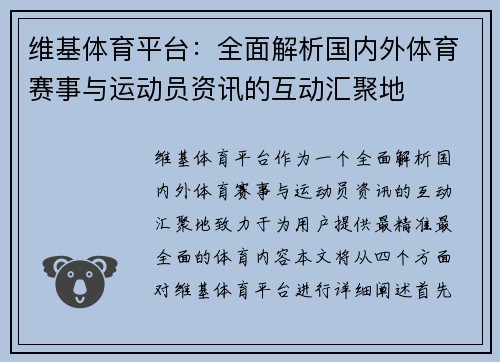 维基体育平台：全面解析国内外体育赛事与运动员资讯的互动汇聚地

维基体育平台作为一个全面解析国内外体育赛事与运动员资讯的互动汇聚地致力于为用户提供最精准最全面的体育内容本文将从四个方面对维基体育平台进行详细阐述首先